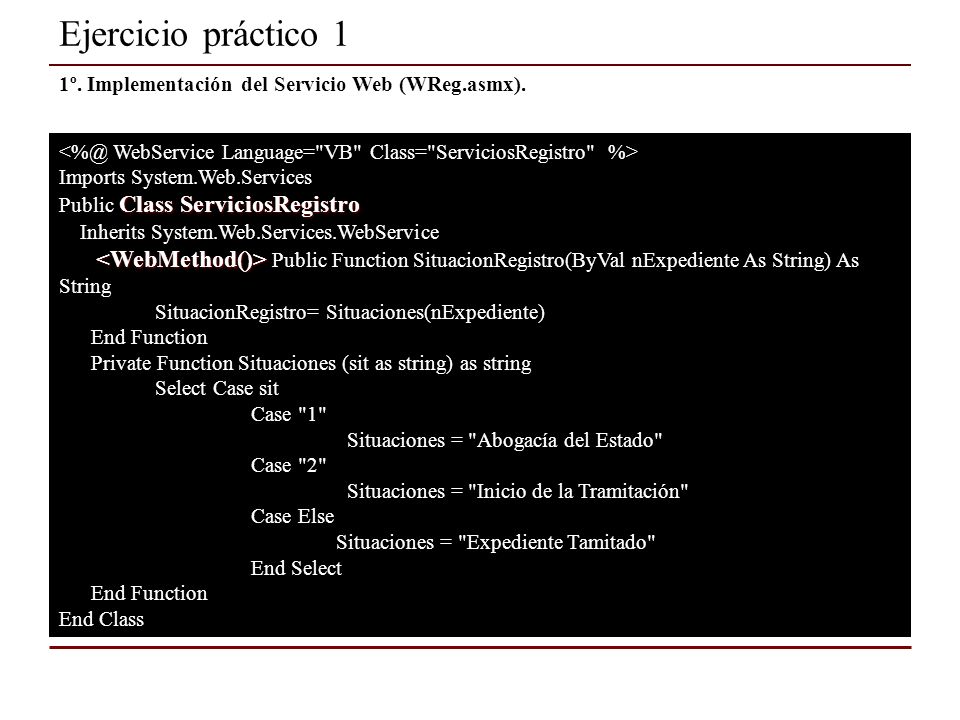 Ejercicio práctico 1

1º. Implementación del Servicio Web (WReg.asmx).

<%@ WebService Language="VB" Class="ServiciosRegistro" %>
Imports System.Web.Services
Public Class ServiciosRegistro
Inherits System.Web.Services.WebService
<WebMethod()> Public Function SituacionRegistro(ByVal nExpediente As String) As String
SituacionRegistro= Situaciones(nExpediente)
End Function
Private Function Situaciones (sit as string) as string
Select Case sit
Case "1"
Situaciones = "Abogacía del Estado"
Case "2"
Situaciones = "Inicio de la Tramitación"
Case Else
Situaciones = "Expediente Tamitado"
End Select
End Function
End Class